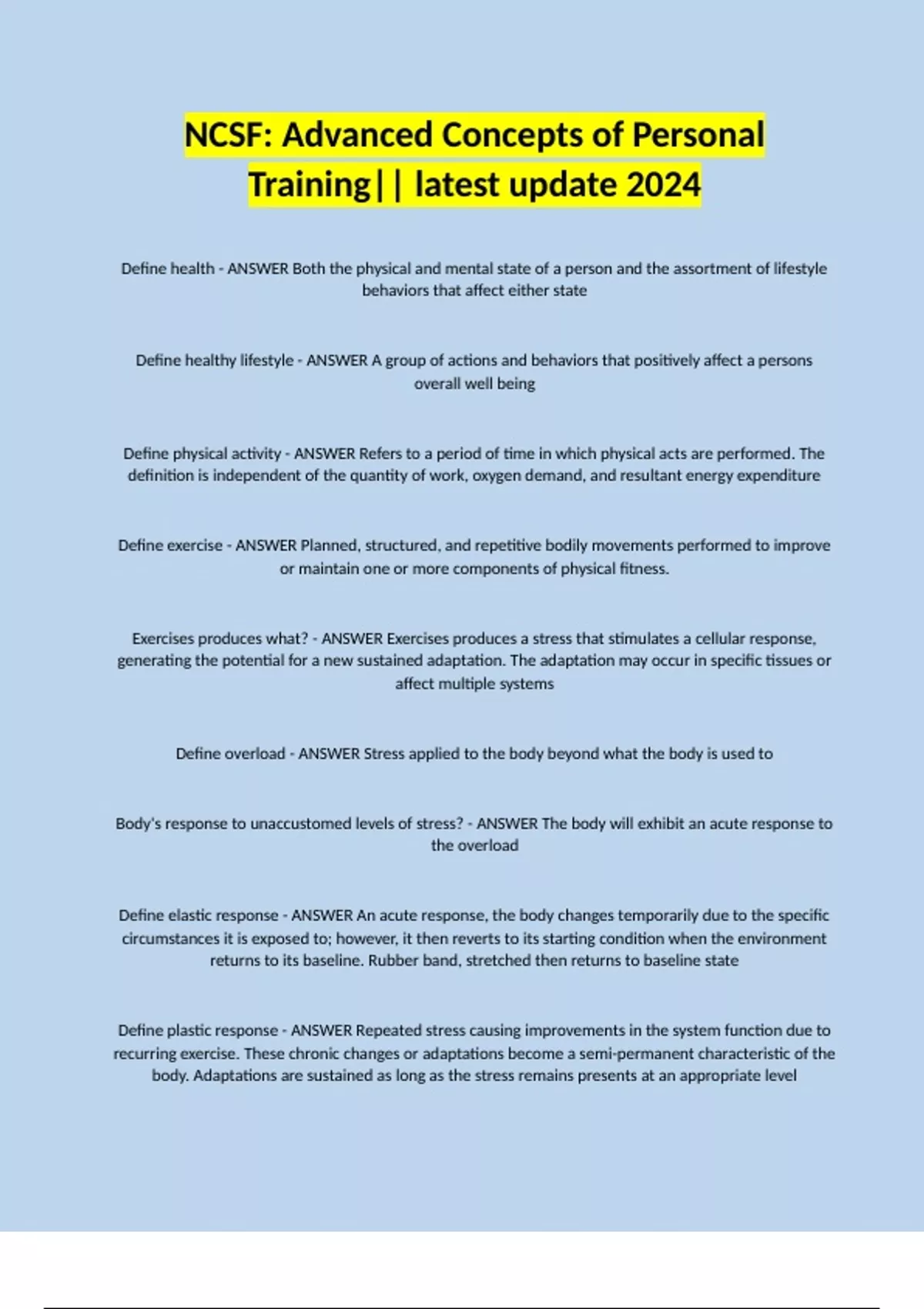 NCSF: Advanced Concepts of Personal Training|| latest update 2024

Define health - ANSWER Both the physical and mental state of a person and the assortment of lifestyle behaviors that affect either state

Define healthy lifestyle - ANSWER A group of actions and behaviors that positively affect a persons overall well being

Define physical activity - ANSWER Refers to a period of time in which physical acts are performed. The definition is independent of the quantity of work, oxygen demand, and resultant energy expenditure

Define exercise - ANSWER Planned, structured, and repetitive bodily movements performed to improve or maintain one or more components of physical fitness.

Exercises produces what? - ANSWER Exercises produces a stress that stimulates a cellular response, generating the potential for a new sustained adaptation. The adaptation may occur in specific tissues or affect multiple systems

Define overload - ANSWER Stress applied to the body beyond what the body is used to

Body's response to unaccustomed levels of stress? - ANSWER The body will exhibit an acute response to the overload

Define elastic response - ANSWER An acute response, the body changes temporarily due to the specific circumstances it is exposed to; however, it then reverts to its starting condition when the environment returns to its baseline. Rubber band, stretched then returns to baseline state

Define plastic response - ANSWER Repeated stress causing improvements in the system function due to recurring exercise. These chronic changes or adaptations become a semi-permanent characteristic of the body. Adaptations are sustained as long as the stress remains presents at an appropriate level